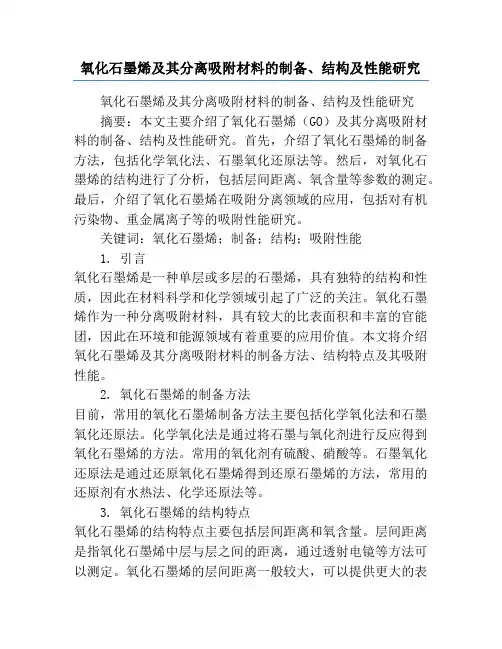 氧化石墨烯及其分离吸附材料的制备、结构及性能研究

氧化石墨烯及其分离吸附材料的制备、结构及性能研究

摘要：本文主要介绍了氧化石墨烯（GO）及其分离吸附材料的制备、结构及性能研究。首先，介绍了氧化石墨烯的制备方法，包括化学氧化法、石墨氧化还原法等。然后，对氧化石墨烯的结构进行了分析，包括层间距离、氧含量等参数的测定。最后，介绍了氧化石墨烯在吸附分离领域的应用，包括对有机污染物、重金属离子等的吸附性能研究。

关键词：氧化石墨烯；制备；结构；吸附性能

1. 引言

氧化石墨烯是一种单层或多层的石墨烯，具有独特的结构和性质，因此在材料科学和化学领域引起了广泛的关注。氧化石墨烯作为一种分离吸附材料，具有较大的比表面积和丰富的官能团，因此在环境和能源领域有着重要的应用价值。本文将介绍氧化石墨烯及其分离吸附材料的制备方法、结构特点及其吸附性能。

2. 氧化石墨烯的制备方法

目前，常用的氧化石墨烯制备方法主要包括化学氧化法和石墨氧化还原法。化学氧化法是通过将石墨与氧化剂进行反应得到氧化石墨烯的方法。常用的氧化剂有硫酸、硝酸等。石墨氧化还原法是通过还原氧化石墨烯得到还原石墨烯的方法，常用的还原剂有水热法、化学还原法等。

3. 氧化石墨烯的结构特点

氧化石墨烯的结构特点主要包括层间距离和氧含量。层间距离是指氧化石墨烯中层与层之间的距离，通过透射电镜等方法可以测定。氧化石墨烯的层间距离一般较大，可以提供更大的表